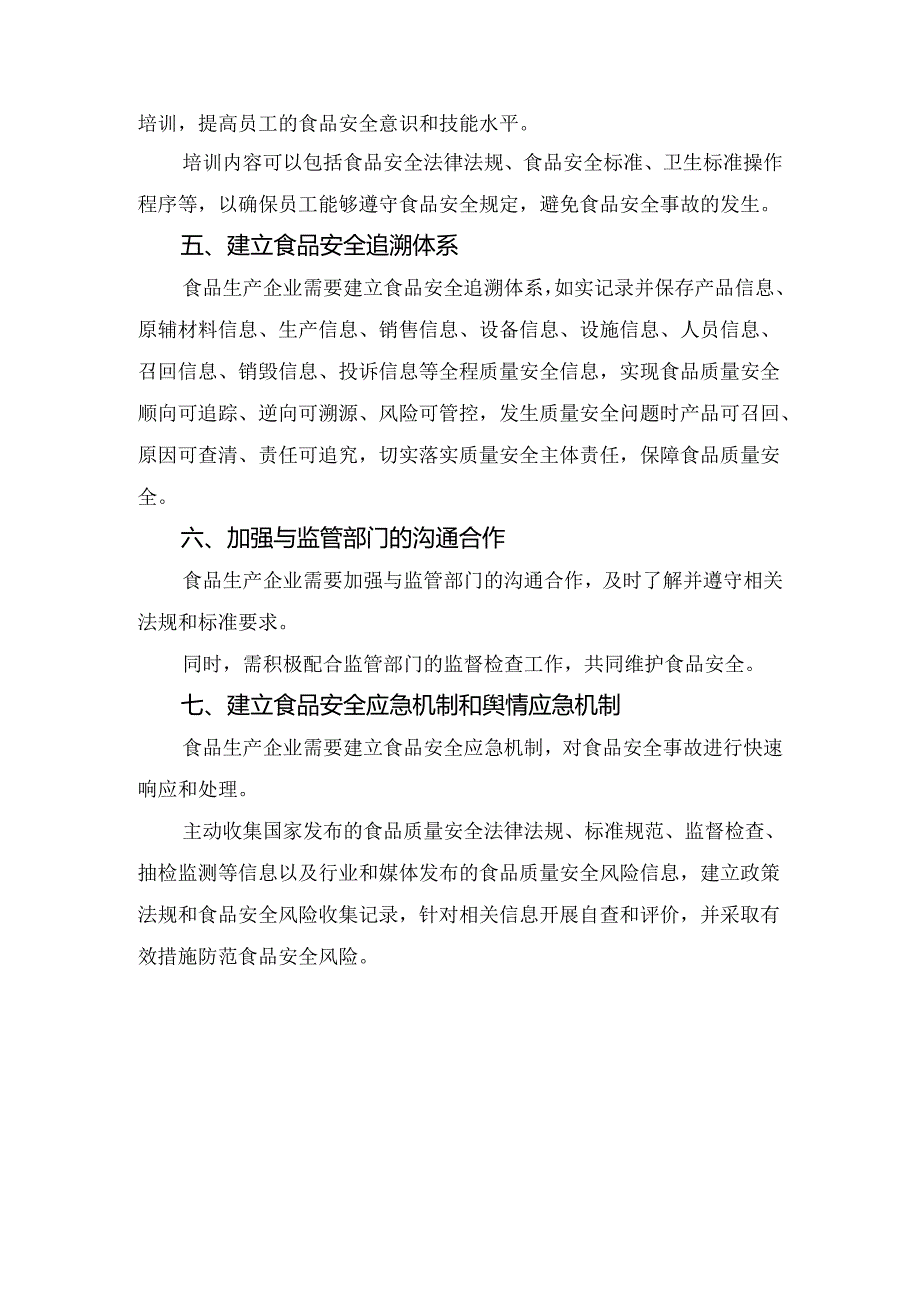 培训，提高员工的食品安全意识和技能水平。

培训内容可以包括食品安全法律法规、食品安全标准、卫生标准操作程序等，以确保员工能够遵守食品安全规定，避免食品安全事故的发生。

五、建立食品安全追溯体系

食品生产企业需要建立食品安全追溯体系，如实记录并保存产品信息、原辅材料信息、生产信息、销售信息、设备信息、设施信息、人员信息、召回信息、销毁信息、投诉信息等全程质量安全信息，实现食品质量安全顺向可追踪、逆向可溯源、风险可管控，发生质量安全问题时产品可召回、原因可查清、责任可追究，切实落实质量安全主体责任，保障食品质量安全。

六、加强与监管部门的沟通合作

食品生产企业需要加强与监管部门的沟通合作，及时了解并遵守相关法规和标准要求。

同时，需积极配合监管部门的监督检查工作，共同维护食品安全。

七、建立食品安全应急机制和舆情应急机制

食品生产企业需要建立食品安全应急机制，对食品安全事故进行快速响应和处理。

主动收集国家发布的食品质量安全法律法规、标准规范、监督检查、抽检监测等信息以及行业和媒体发布的食品质量安全风险信息，建立政策法规和食品安全风险收集记录，针对相关信息开展自查和评价，并采取有效措施防范食品安全风险。